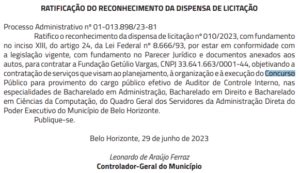 RATIFICAÇÃO DO RECONHECIMENTO DA DISPENSA DE LICITAÇÃO

Processo Administrativo nº 01-013.898/23-81

Ratifico o reconhecimento da dispensa de licitação nº 010/2023, com fundamento no inciso XIII, do artigo 24, da Lei Federal nº 8.666/93, por estar em conformidade com a legislação vigente, com fundamento no Parecer Jurídico e documentos anexados aos autos, para contratar a Fundação Getúlio Vargas, CNPJ 33.641.663/0001-44, objetivando a contratação de serviços que visam ao planejamento, à organização e à execução do Concurso Público para provimento do cargo público efetivo de Auditor de Controle Interno, nas especialidades de Bacharelado em Administração, Bacharelado em Direito e Bacharelado em Ciências da Computação, do Quadro Geral dos Servidores da Administração Direta do Poder Executivo do Município de Belo Horizonte.

Publique-se.

Belo Horizonte, 29 de junho de 2023

Leonardo de Araújo Ferraz
Controlador-Geral do Município